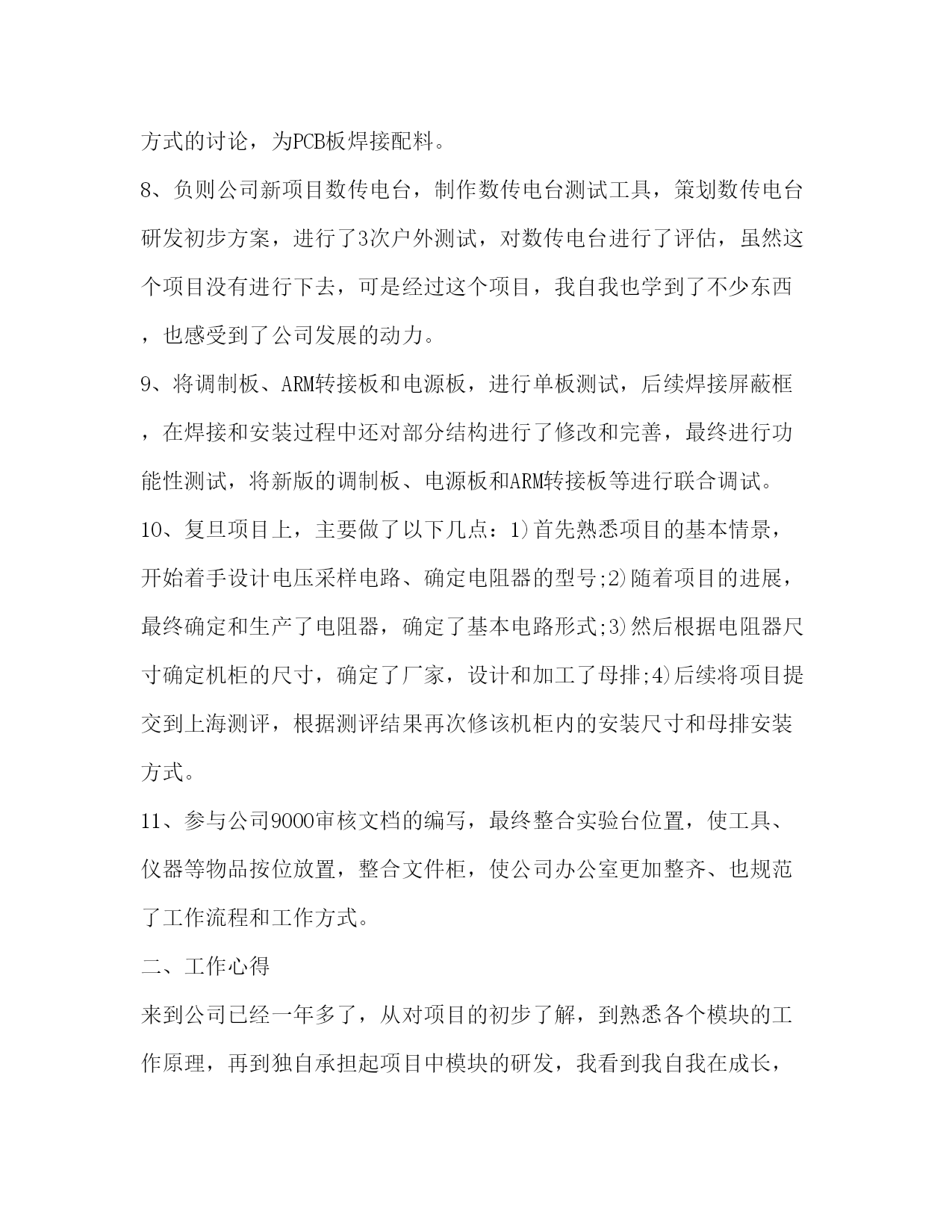 方式的讨论，为PCB板焊接配料。

8、负则公司新项目数传电台，制作数传电台测试工具，策划数传电台研发初步方案，进行了3次户外测试，对数传电台进行了评估，虽然这个项目没有进行下去，可是经过这个项目，我自我也学到了不少东西，也感受到了公司发展的动力。

9、将调制板、ARM转接板和电源板，进行单板测试，后续焊接屏蔽框，在焊接和安装过程中还对部分结构进行了修改和完善，最终进行功能性测试，将新版的调制板、电源板和ARM转接板等进行联合调试。

10、复旦项目上，主要做了以下几点：1)首先熟悉项目的基本情景，开始着手设计电压采样电路、确定电阻器的型号;2)随着项目的进展，最终确定和生产了电阻器，确定了基本电路形式;3)然后根据电阻器尺寸确定机柜的尺寸，确定了厂家，设计和加工了母排;4)后续将项目提交到上海测评，根据测评结果再次修该机柜内的安装尺寸和母排安装方式。

11、参与公司9000审核文档的编写，最终整合实验台位置，使工具、仪器等物品按位放置，整合文件柜，使公司办公室更加整齐、也规范了工作流程和工作方式。

二、工作心得

来到公司已经一年多了，从对项目的初步了解，到熟悉各个模块的工作原理，再到独自承担起项目中模块的研发，我看到我自我在成长，